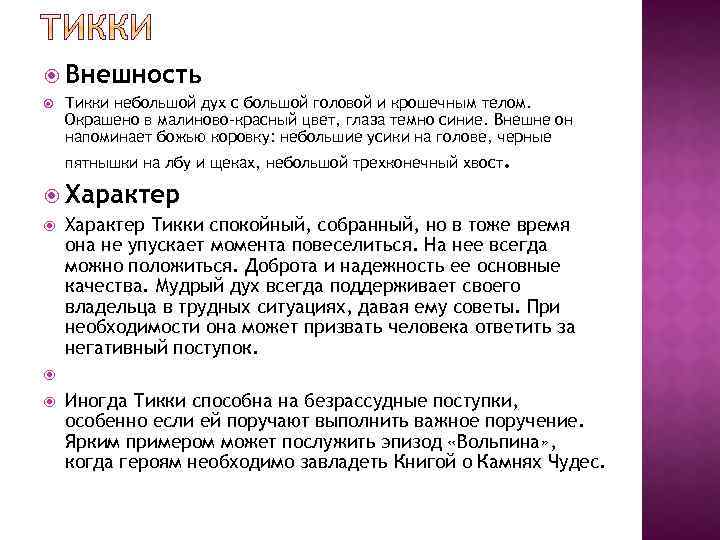 ТИККИ

Внешность

Тикки небольшой дух с большой головой и крошечным телом. Окрашено в малиново-красный цвет, глаза темно синие. Внешне он напоминает божью коровку: небольшие усики на голове, черные пятнышки на лбу и щеках, небольшой трехконечный хвост.

Характер

Характер Тикки спокойный, собранный, но в тоже время она не упускает момента повеселиться. На нее всегда можно положиться. Доброта и надежность ее основные качества. Мудрый дух всегда поддерживает своего владельца в трудных ситуациях, давая ему советы. При необходимости она может призвать человека ответить за негативный поступок.

Иногда Тикки способна на безрассудные поступки, особенно если ей поручают выполнить важное поручение. Ярким примером может послужить эпизод «Вольпина», когда героям необходимо завладеть Книгой о Камнях Чудес.